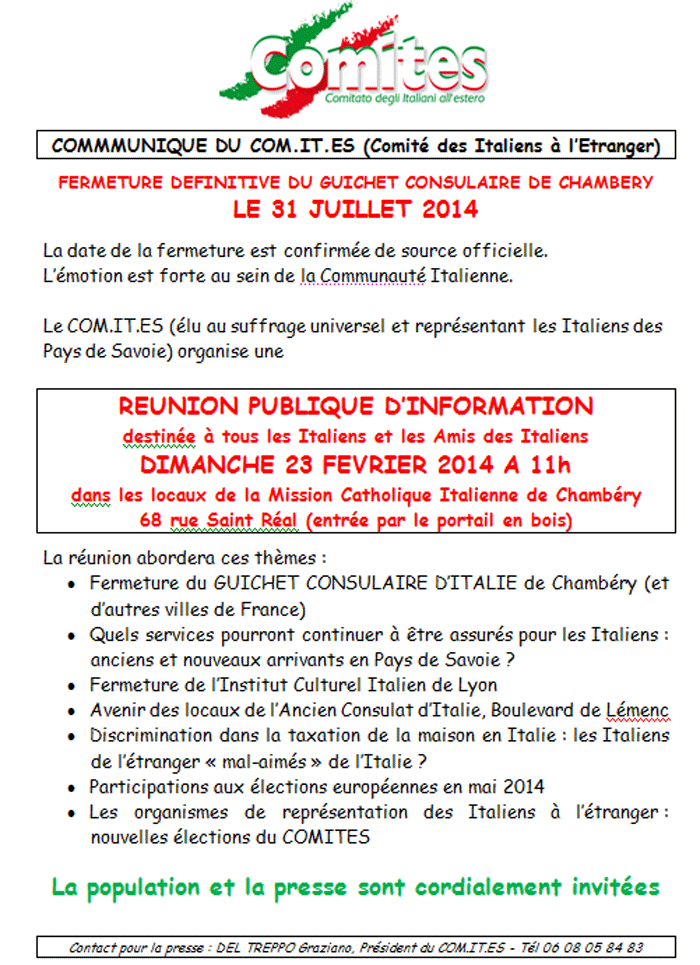 Comites
Comitato degli Italiani all'estero

COMMMUNIQUE DU COM.IT.ES (Comité des Italiens à l'Etranger)

FERMETURE DEFINITIVE DU GUICHET CONSULAIRE DE CHAMBERY
LE 31 JUILLET 2014

La date de la fermeture est confirmée de source officielle.
L'émotion est forte au sein de la Communauté Italienne.

Le COM.IT.ES (élu au suffrage universel et représentant les Italiens des Pays de Savoie) organise une

REUNION PUBLIQUE D'INFORMATION
destinée à tous les Italiens et les Amis des Italiens
DIMANCHE 23 FEVRIER 2014 A 11h
dans les locaux de la Mission Catholique Italienne de Chambéry
68 rue Saint Réal (entrée par le portail en bois)

La réunion abordera ces thèmes :
• Fermeture du GUICHET CONSULAIRE D'ITALIE de Chambéry (et d'autres villes de France)
• Quels services pourront continuer à être assurés pour les Italiens : anciens et nouveaux arrivants en Pays de Savoie ?
• Fermeture de l'Institut Culturel Italien de Lyon
• Avenir des locaux de l'Ancien Consulat d'Italie, Boulevard de Lémenc
• Discrimination dans la taxation de la maison en Italie : les Italiens de l'étranger « mal-aimés » de l'Italie ?
• Participations aux élections européennes en mai 2014
• Les organismes de représentation des Italiens à l'étranger : nouvelles élections du COMITES

La population et la presse sont cordialement invitées

Contact pour la presse : DEL TREPPO Graziano, Président du COM.IT.ES - Tél 06 08 05 84 83